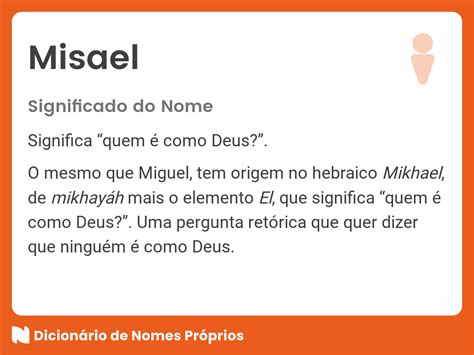 Misael

Significado do Nome

Significa “quem é como Deus?”.

O mesmo que Miguel, tem origem no hebraico Mikhael, de mikhayáh mais o elemento El, que significa “quem é como Deus?”. Uma pergunta retórica que quer dizer que ninguém é como Deus.

Dicionário de Nomes Próprios